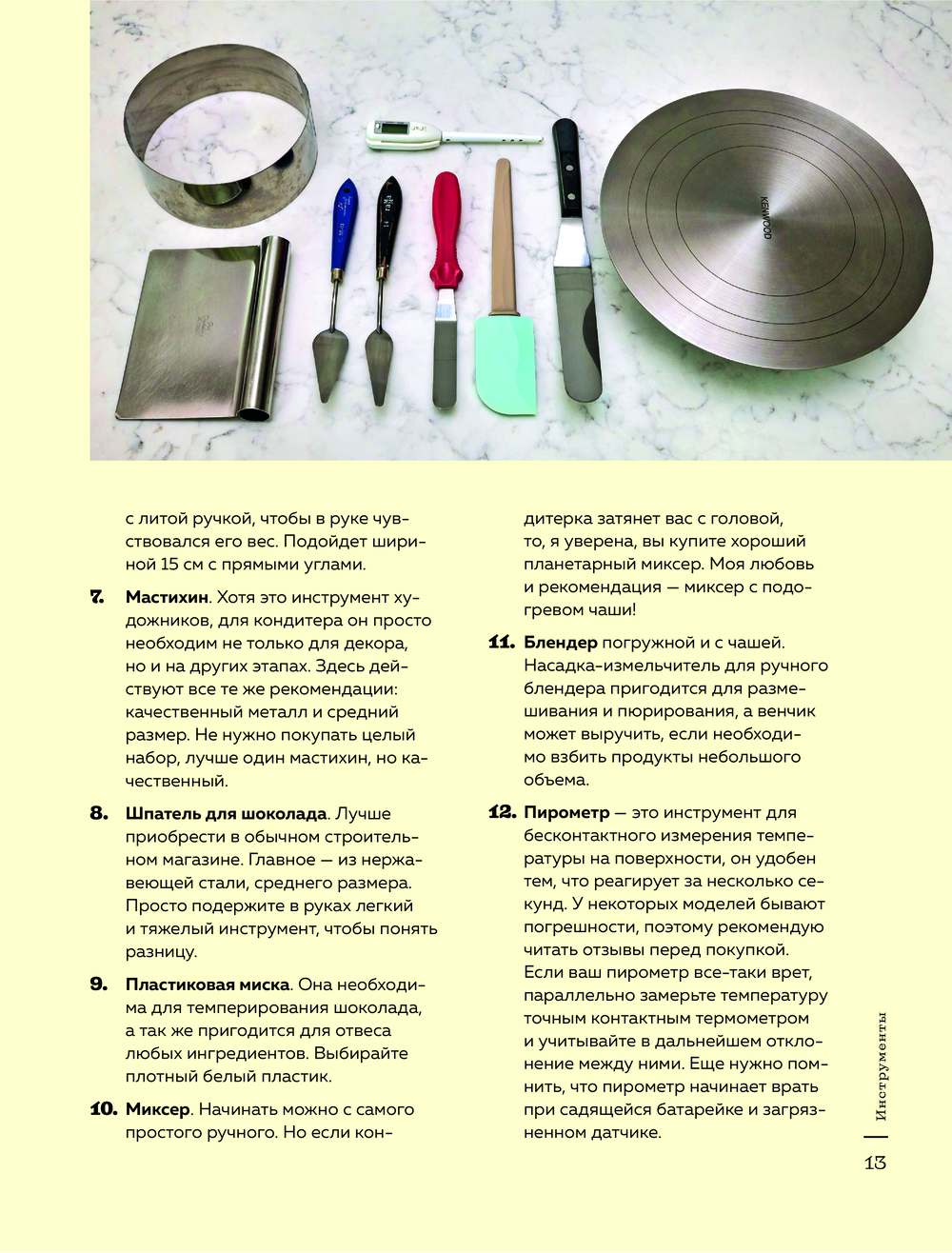 KENWOOD

с литой ручкой, чтобы в руке чувствовался его вес. Подойдет шириной 15 см с прямыми углами.

7. **Мастихин**. Хотя это инструмент художников, для кондитера он просто необходим не только для декора, но и на других этапах. Здесь действуют все те же рекомендации: качественный металл и средний размер. Не нужно покупать целый набор, лучше один мастихин, но качественный.

8. **Шпатель для шоколада**. Лучше приобрести в обычном строительном магазине. Главное — из нержавеющей стали, среднего размера. Просто подержите в руках легкий и тяжелый инструмент, чтобы понять разницу.

9. **Пластиковая миска**. Она необходима для темперирования шоколада, а так же пригодится для отвеса любых ингредиентов. Выбирайте плотный белый пластик.

10. **Миксер**. Начинать можно с самого простого ручного. Но если кондитерка затянет вас с головой, то, я уверена, вы купите хороший планетарный миксер. Моя любовь и рекомендация — миксер с подогревом чаши!

11. **Блендер** погружной и с чашей. Насадка-измельчитель для ручного блендера пригодится для размешивания и пюрирования, а венчик может выручить, если необходимо взбить продукты небольшого объема.

12. **Пирометр** — это инструмент для бесконтактного измерения температуры на поверхности, он удобен тем, что реагирует за несколько секунд. У некоторых моделей бывают погрешности, поэтому рекомендую читать отзывы перед покупкой. Если ваш пирометр все-таки врет, параллельно замерьте температуру точным контактным термометром и учитывайте в дальнейшем отклонение между ними. Еще нужно помнить, что пирометр начинает врать при садящейся батарейке и загрязненном датчике.

Инструменты

13